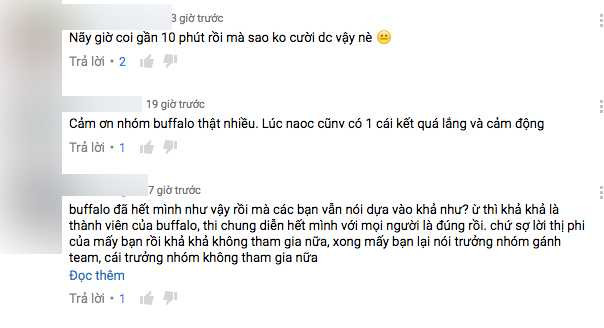 3 giờ trước
Nãy giờ coi gần 10 phút rồi mà sao ko cười dc vậy nè 😐
Trả lời • 2

19 giờ trước
Cảm ơn nhóm buffalo thật nhiều. Lúc naoc cũnv có 1 cái kết quá lắng và cảm động
Trả lời • 1

7 giờ trước
buffalo đã hết mình như vậy rồi mà các bạn vẫn nói dựa vào khả như? ừ thì khả khả là thành viên của buffalo, thi chung diễn hết mình với mọi người là đúng rồi. chứ sợ lời thị phi của mấy bạn rồi khả khả không tham gia nữa, xong mấy bạn lại nói trưởng nhóm gánh team, cái trưởng nhóm không tham gia nữa
Đọc thêm
Trả lời • 1